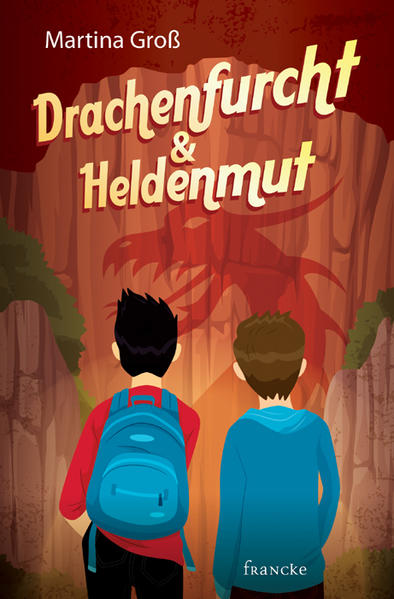 Martina Groß

Drachenfurcht & Heldenmut

francke